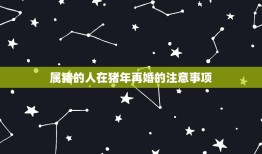 属猪的人在猪年再婚的注意事项